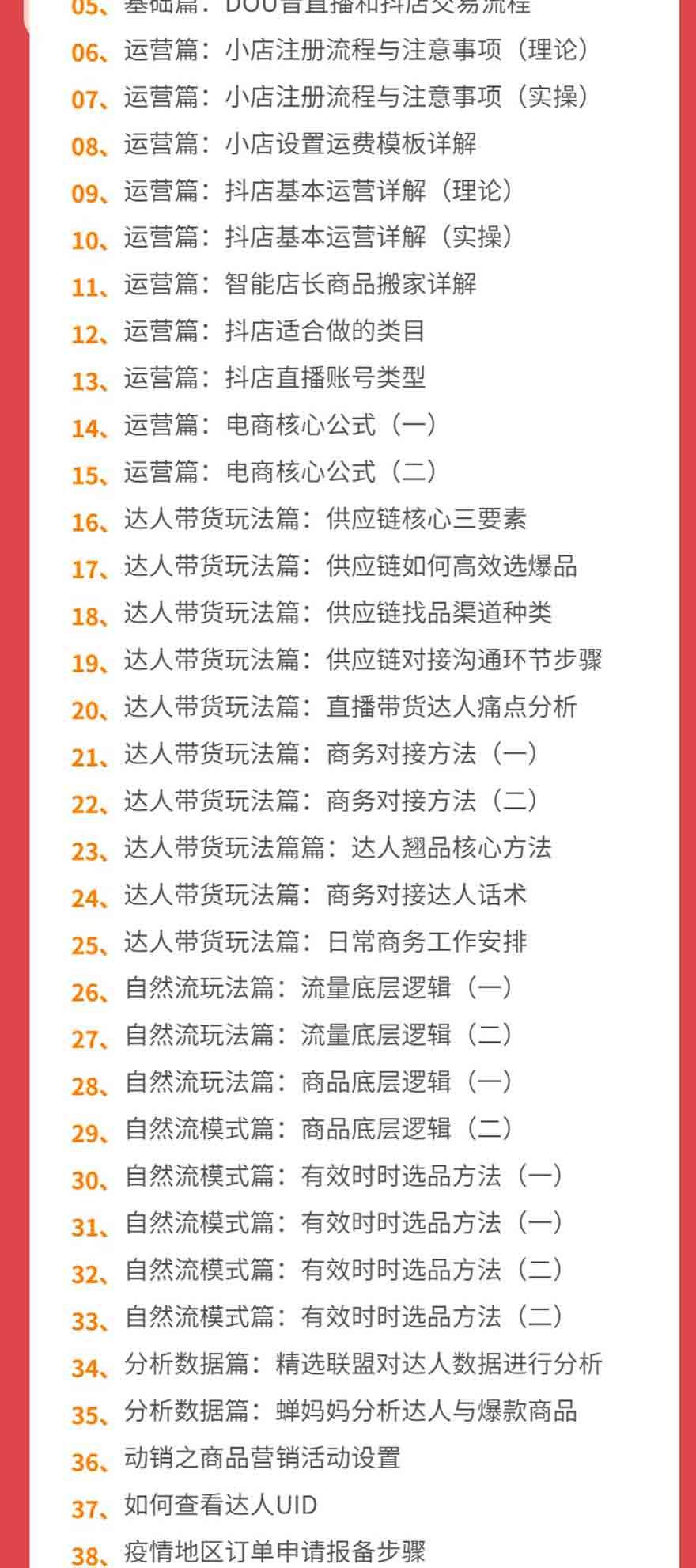 05、基础篇：DOU音直播和抖店交易流程
06、运营篇：小店注册流程与注意事项（理论）
07、运营篇：小店注册流程与注意事项（实操）
08、运营篇：小店设置运费模板详解
09、运营篇：抖店基本运营详解（理论）
10、运营篇：抖店基本运营详解（实操）
11、运营篇：智能店长商品搬家详解
12、运营篇：抖店适合做的类目
13、运营篇：抖店直播账号类型
14、运营篇：电商核心公式（一）
15、运营篇：电商核心公式（二）
16、达人带货玩法篇：供应链核心三要素
17、达人带货玩法篇：供应链如何高效选爆品
18、达人带货玩法篇：供应链找品渠道种类
19、达人带货玩法篇：供应链对接沟通环节步骤
20、达人带货玩法篇：直播带货达人痛点分析
21、达人带货玩法篇：商务对接方法（一）
22、达人带货玩法篇：商务对接方法（二）
23、达人带货玩法篇篇：达人翘品核心方法
24、达人带货玩法篇：商务对接达人话术
25、达人带货玩法篇：日常商务工作安排
26、自然流玩法篇：流量底层逻辑（一）
27、自然流玩法篇：流量底层逻辑（二）
28、自然流玩法篇：商品底层逻辑（一）
29、自然流模式篇：商品底层逻辑（二）
30、自然流模式篇：有效时时选品方法（一）
31、自然流模式篇：有效时时选品方法（一）
32、自然流模式篇：有效时时选品方法（二）
33、自然流模式篇：有效时时选品方法（二）
34、分析数据篇：精选联盟对达人数据进行分析
35、分析数据篇：蝉妈妈分析达人与爆款商品
36、动销之商品营销活动设置
37、如何查看达人UID
38、疫情地区订单申请报备步骤